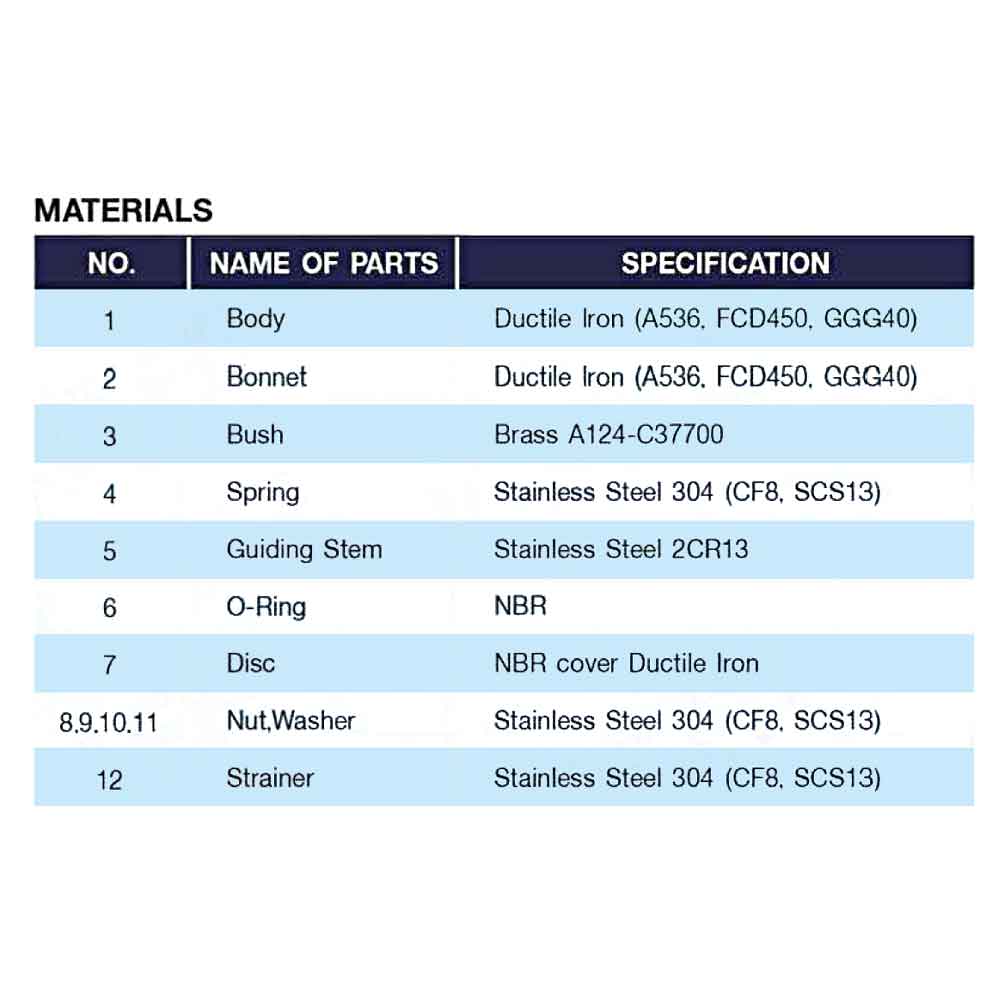 MATERIALS

| NO. | NAME OF PARTS | SPECIFICATION |
|---|---|---|
| 1 | Body | Ductile Iron (A536, FCD450, GGG40) |
| 2 | Bonnet | Ductile Iron (A536, FCD450, GGG40) |
| 3 | Bush | Brass A124-C37700 |
| 4 | Spring | Stainless Steel 304 (CF8, SCS13) |
| 5 | Guiding Stem | Stainless Steel 2CR13 |
| 6 | O-Ring | NBR |
| 7 | Disc | NBR cover Ductile Iron |
| 8.9.10.11 | Nut,Washer | Stainless Steel 304 (CF8, SCS13) |
| 12 | Strainer | Stainless Steel 304 (CF8, SCS13) |